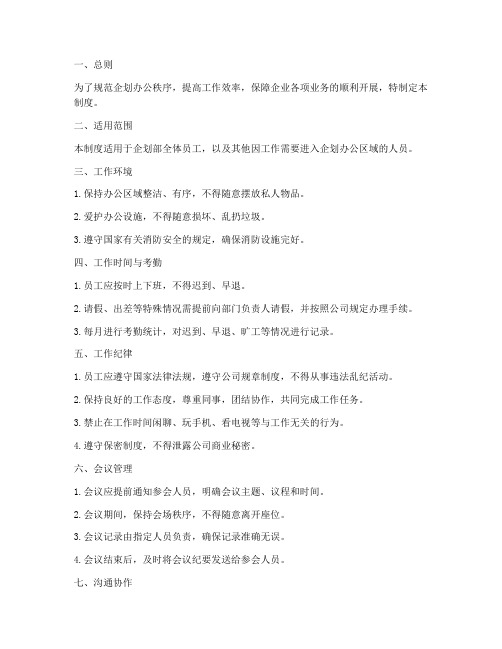 一、总则

为了规范企划办公秩序，提高工作效率，保障企业各项业务的顺利开展，特制定本制度。

二、适用范围

本制度适用于企划部全体员工，以及其他因工作需要进入企划办公区域的人员。

三、工作环境

1. 保持办公区域整洁、有序，不得随意摆放私人物品。

2. 爱护办公设施，不得随意损坏、乱扔垃圾。

3. 遵守国家有关消防安全的规定，确保消防设施完好。

四、工作时间与考勤

1. 员工应按时上下班，不得迟到、早退。

2. 请假、出差等特殊情况需提前向部门负责人请假，并按照公司规定办理手续。

3. 每月进行考勤统计，对迟到、早退、旷工等情况进行记录。

五、工作纪律

1. 员工应遵守国家法律法规，遵守公司规章制度，不得从事违法乱纪活动。

2. 保持良好的工作态度，尊重同事，团结协作，共同完成工作任务。

3. 禁止在工作时间闲聊、玩手机、看电视等与工作无关的行为。

4. 遵守保密制度，不得泄露公司商业秘密。

六、会议管理

1. 会议应提前通知参会人员，明确会议主题、议程和时间。

2. 会议期间，保持会场秩序，不得随意离开座位。

3. 会议记录由指定人员负责，确保记录准确无误。

4. 会议结束后，及时将会议纪要发送给参会人员。

七、沟通协作